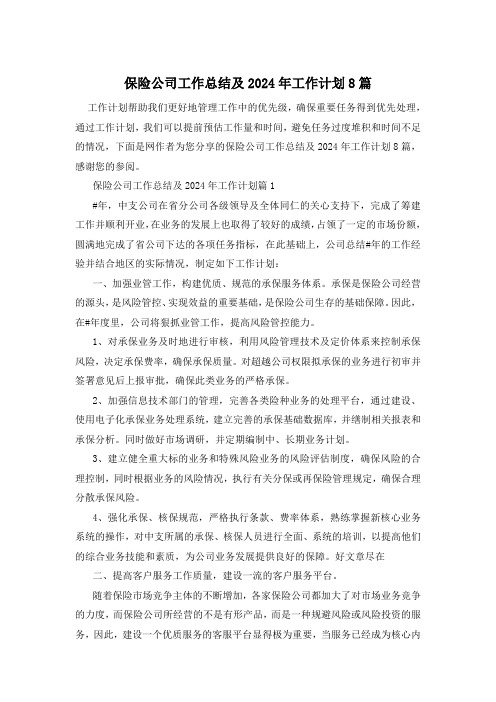 保险公司工作总结及2024年工作计划8篇

工作计划帮助我们更好地管理工作中的优先级，确保重要任务得到优先处理，通过工作计划，我们可以提前预估工作量和时间，避免任务过度堆积和时间不足的情况，下面是网作者为您分享的保险公司工作总结及2024年工作计划8篇，感谢您的参阅。

保险公司工作总结及2024年工作计划篇1

#年，中支公司在省分公司各级领导及全体同仁的关心支持下，完成了筹建工作并顺利开业，在业务的发展上也取得了较好的成绩，占领了一定的市场份额，圆满地完成了省公司下达的各项任务指标，在此基础上，公司总结#年的工作经验并结合地区的实际情况，制定如下工作计划：

一、加强业管工作，构建优质、规范的承保服务体系。承保是保险公司经营的源头，是风险管控、实现效益的重要基础，是保险公司生存的基础保障。因此，在#年度里，公司将狠抓业管工作，提高风险管控能力。

1、对承保业务及时地进行审核，利用风险管理技术及定价体系来控制承保风险，决定承保费率，确保承保质量。对超越公司权限拟承保的业务进行初审并签署意见后上报审批，确保此类业务的严格承保。

2、加强信息技术部门的管理，完善各类险种业务的处理平台，通过建设、使用电子化承保业务处理系统，建立完善的承保基础数据库，并缮制相关报表和承保分析。同时做好市场调研，并定期编制中、长期业务计划。

3、建立健全重大标的业务和特殊风险业务的风险评估制度，确保风险的合理控制，同时根据业务的风险情况，执行有关分保或再保险管理规定，确保合理分散承保风险。

4、强化承保、核保规范，严格执行条款、费率体系，熟练掌握新核心业务系统的操作，对中支所属的承保、核保人员进行全面、系统的培训，以提高他们的综合业务技能和素质，为公司业务发展提供良好的保障。好文章尽在

二、提高客户服务工作质量，建设一流的客户服务平台。

随着保险市场竞争主体的不断增加，各家保险公司都加大了对市场业务竞争的力度，而保险公司所经营的不是有形产品，而是一种规避风险或风险投资的服务，因此，建设一个优质服务的客服平台显得极为重要，当服务已经成为核心内